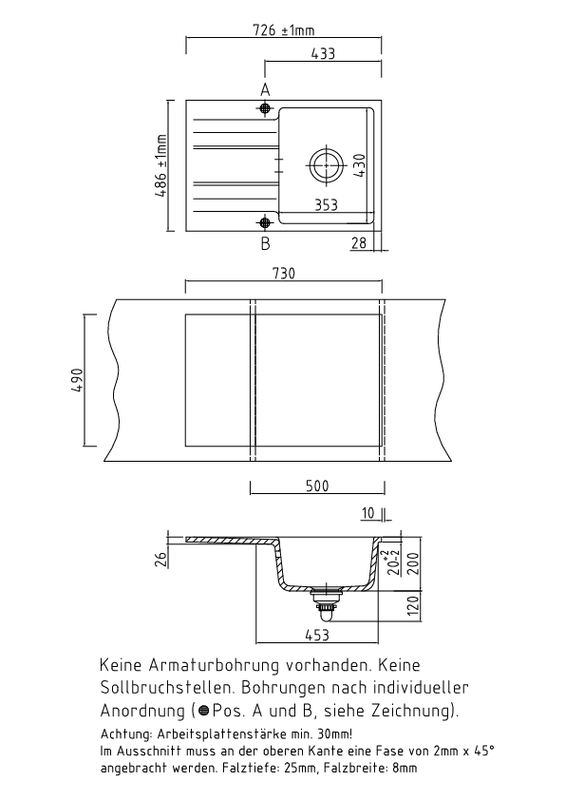 726 ±1mm
433
A
486 ±1mm
430
353
B
28
730
490
500
10
26
$20^{+2}_{-2}$
200
120
453

Keine Armaturbohrung vorhanden. Keine Sollbruchstellen. Bohrungen nach individueller Anordnung (●Pos. A und B, siehe Zeichnung).

Achtung: Arbeitsplattenstärke min. 30mm!
Im Ausschnitt muss an der oberen Kante eine Fase von 2mm x 45° angebracht werden. Falztiefe: 25mm, Falzbreite: 8mm